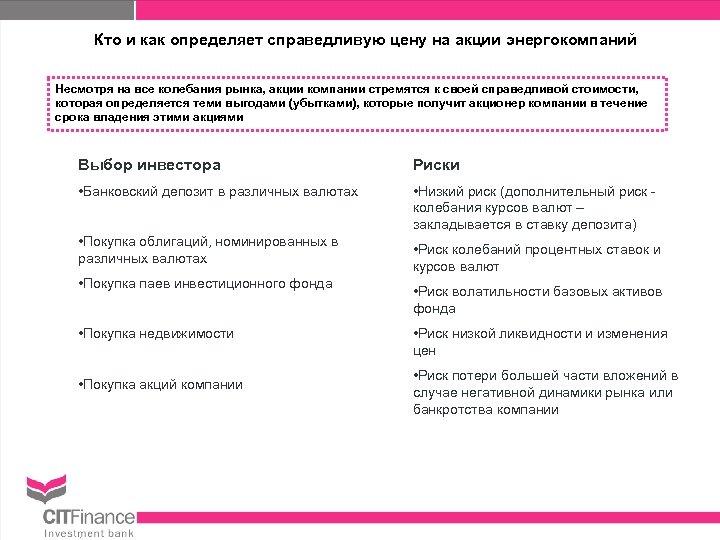 Кто и как определяет справедливую цену на акции энергокомпаний

Несмотря на все колебания рынка, акции компании стремятся к своей справедливой стоимости, которая определяется теми выгодами (убытками), которые получит акционер компании в течение срока владения этими акциями

Выбор инвестора

•Банковский депозит в различных валютах

•Покупка облигаций, номинированных в различных валютах

•Покупка паев инвестиционного фонда

•Покупка недвижимости

•Покупка акций компании

Риски

•Низкий риск (дополнительный риск - колебания курсов валют – закладывается в ставку депозита)

•Риск колебаний процентных ставок и курсов валют

•Риск волатильности базовых активов фонда

•Риск низкой ликвидности и изменения цен

•Риск потери большей части вложений в случае негативной динамики рынка или банкротства компании

CITFinance
Investment bank